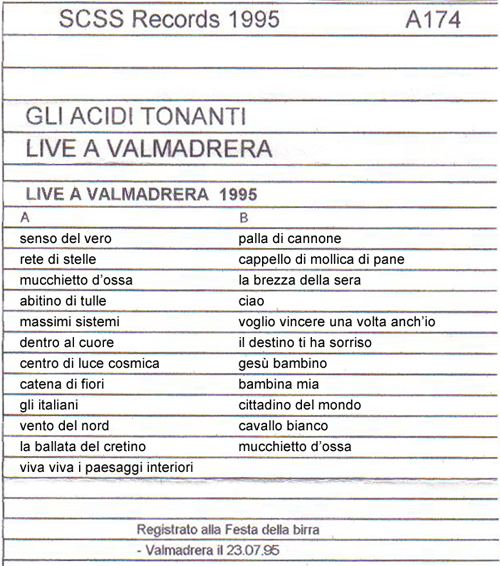 SCSS Records 1995 A174

GLI ACIDI TONANTI
LIVE A VALMADRERA

LIVE A VALMADRERA 1995

A
senso del vero
rete di stelle
mucchietto d'ossa
abitino di tulle
massimi sistemi
dentro al cuore
centro di luce cosmica
catena di fiori
gli italiani
vento del nord
la ballata del cretino
viva viva i paesaggi interiori

B
palla di cannone
cappello di mollica di pane
la brezza della sera
ciao
voglio vincere una volta anch'io
il destino ti ha sorriso
gesù bambino
bambina mia
cittadino del mondo
cavallo bianco
mucchietto d'ossa

Registrato alla Festa della birra
- Valmadrera il 23.07.95